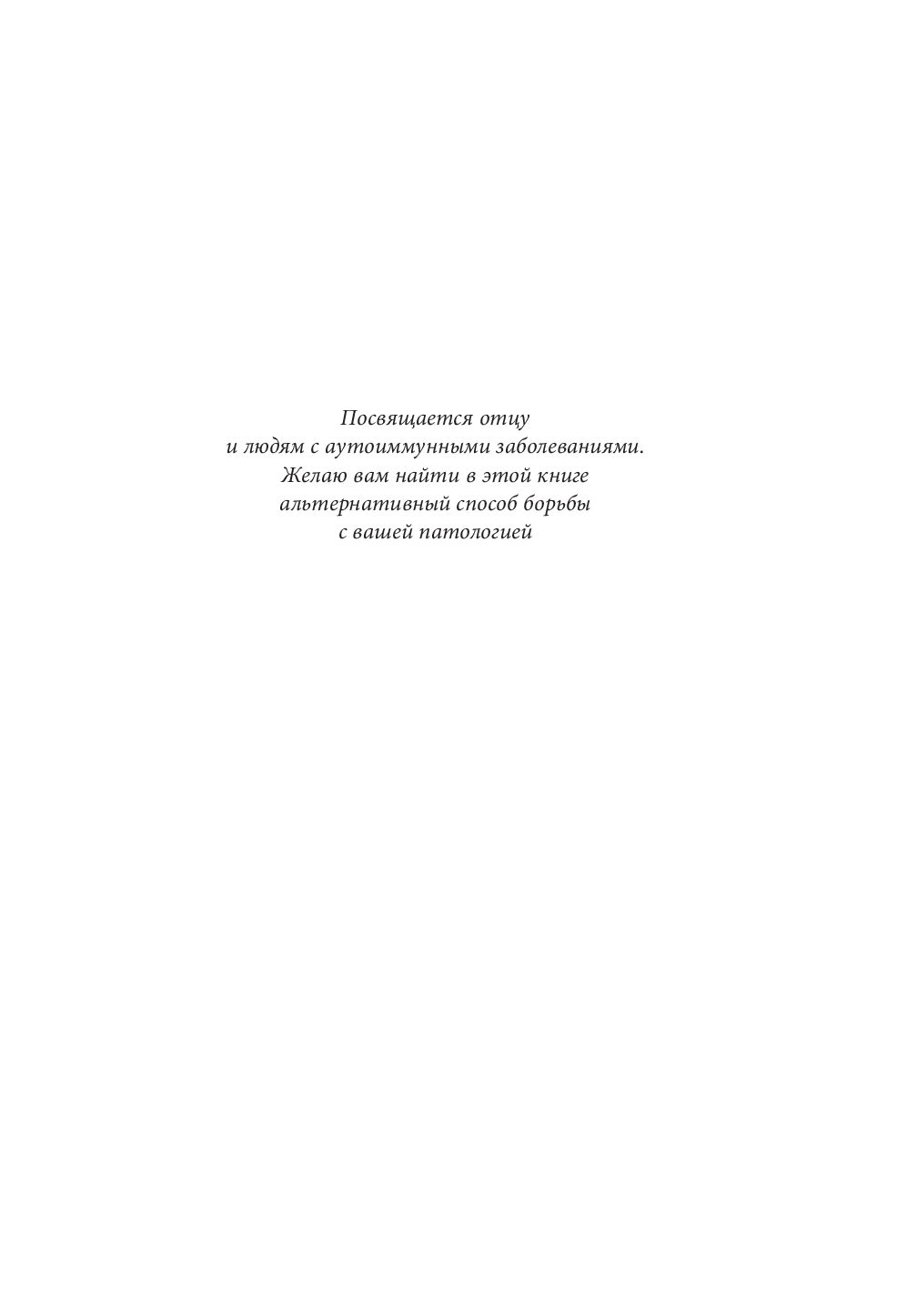 Посвящается отцу и людям с аутоиммунными заболеваниями. Желаю вам найти в этой книге альтернативный способ борьбы с вашей патологией